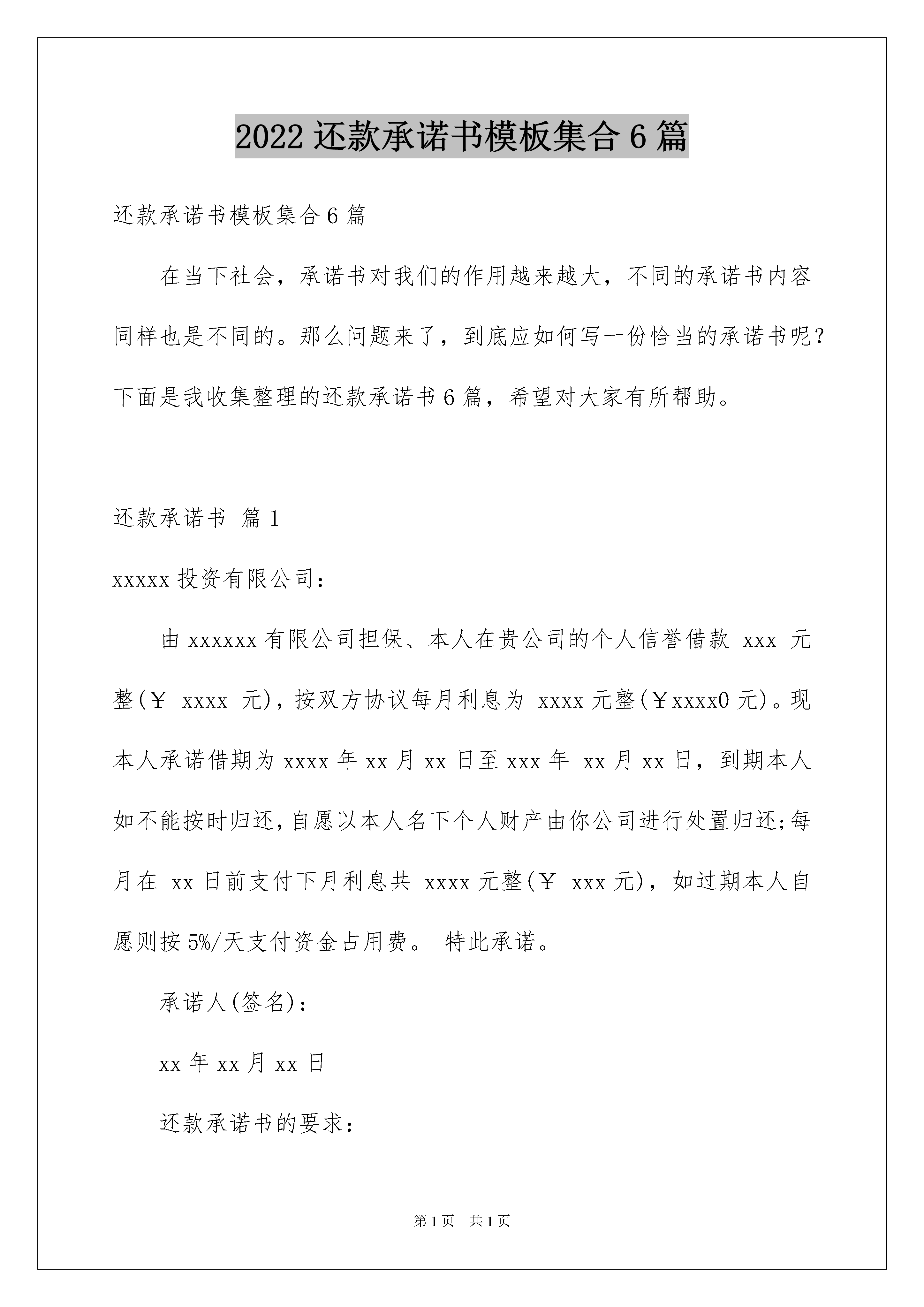 2022 还款承诺书模板集合 6 篇

还款承诺书模板集合 6 篇

在当下社会，承诺书对我们的作用越来越大，不同的承诺书内容同样也是不同的。那么问题来了，到底应如何写一份恰当的承诺书呢？下面是我收集整理的还款承诺书 6 篇，希望对大家有所帮助。

还款承诺书 篇 1

xxxxx 投资有限公司：

由 xxxxxx 有限公司担保、本人在贵公司的个人信誉借款 xxx 元整(￥ xxxx 元)，按双方协议每月利息为 xxxx 元整(￥xxxx0 元)。现本人承诺借期为 xxxx 年 xx 月 xx 日至 xxx 年 xx 月 xx 日，到期本人如不能按时归还，自愿以本人名下个人财产由你公司进行处置归还;每月在 xx 日前支付下月利息共 xxxx 元整(￥ xxx 元)，如过期本人自愿则按 5%/天支付资金占用费。 特此承诺。

承诺人(签名)：

xx 年 xx 月 xx 日

还款承诺书的要求：

第 1 页 共 1 页